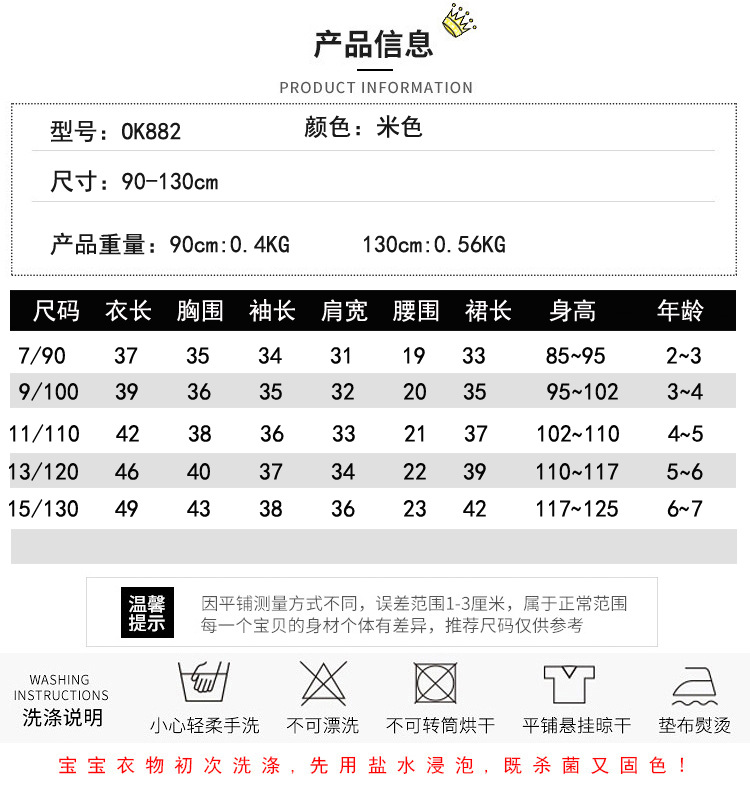 产品信息

PRODUCT INFORMATION

型号：OK882 颜色：米色

尺寸：90-130cm

产品重量：90cm:0.4KG 130cm:0.56KG

| 尺码 | 衣长 | 胸围 | 袖长 | 肩宽 | 腰围 | 裙长 | 身高 | 年龄 |
|---|---|---|---|---|---|---|---|---|
| 7/90 | 37 | 35 | 34 | 31 | 19 | 33 | 85~95 | 2~3 |
| 9/100 | 39 | 36 | 35 | 32 | 20 | 35 | 95~102 | 3~4 |
| 11/110 | 42 | 38 | 36 | 33 | 21 | 37 | 102~110 | 4~5 |
| 13/120 | 46 | 40 | 37 | 34 | 22 | 39 | 110~117 | 5~6 |
| 15/130 | 49 | 43 | 38 | 36 | 23 | 42 | 117~125 | 6~7 |

温馨提示

因平铺测量方式不同，误差范围1-3厘米，属于正常范围
每一个宝贝的身材个体有差异，推荐尺码仅供参考

WASHING INSTRUCTIONS
洗涤说明

小心轻柔手洗 不可漂洗 不可转筒烘干 平铺悬挂晾干 垫布熨烫

宝宝衣物初次洗涤，先用盐水浸泡，既杀菌又固色！